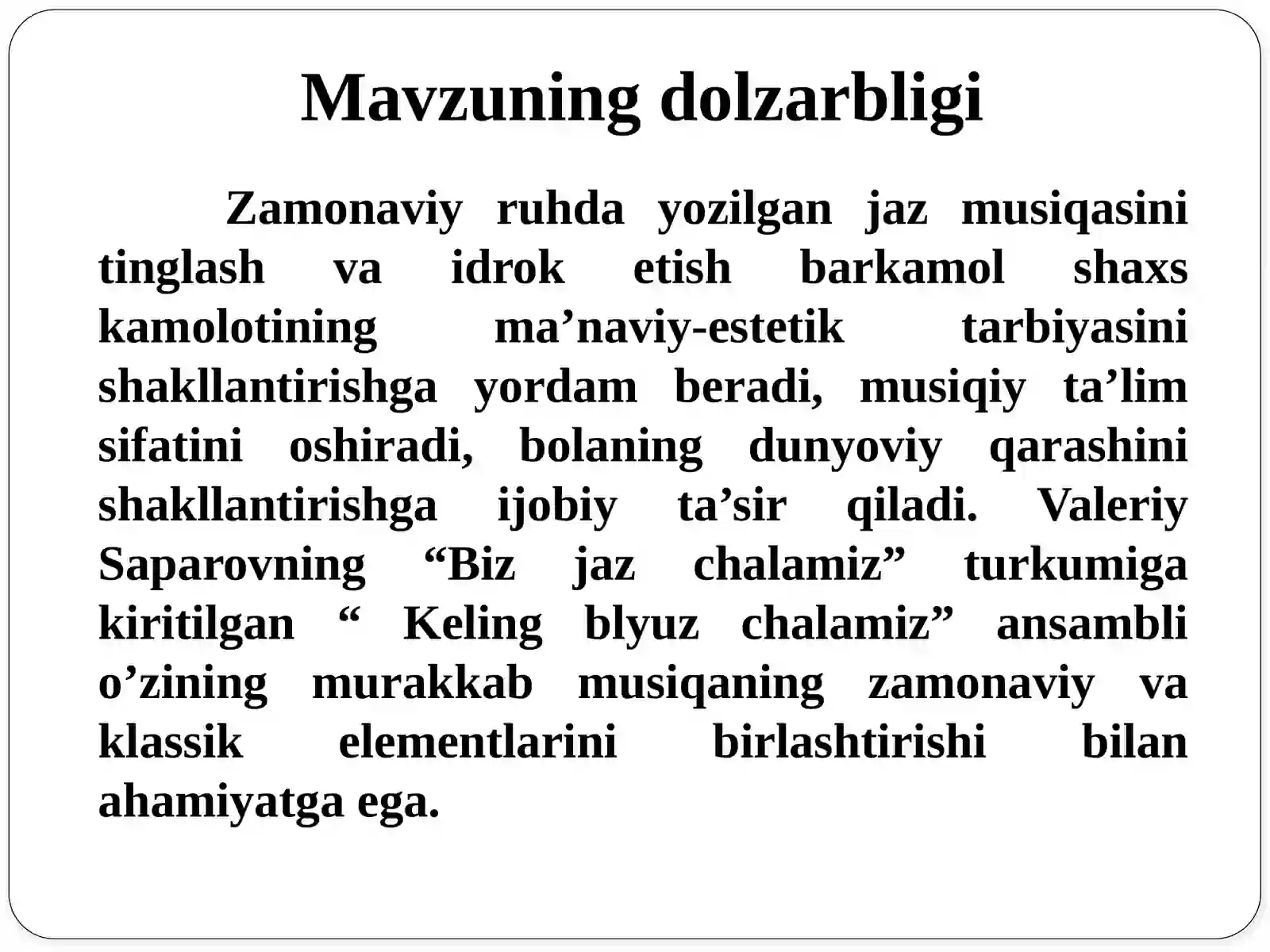 Mavzuning dolzarbligi

Zamonaviy ruhda yozilgan jaz musiqasini tinglash va idrok etish barkamol shaxs kamolotining ma’naviy-estetik tarbiyasini shakllantirishga yordam beradi, musiqiy ta’lim sifatini oshiradi, bolaning dunyoviy qarashini shakllantirishga ijobiy ta’sir qiladi. Valeriy Saparovning “Biz jaz chalamiz” turkumiga kiritilgan “ Keling blyuz chalamiz” ansambli o’zining murakkab musiqaning zamonaviy va klassik elementlarini birlashtirishi bilan ahamiyatga ega.